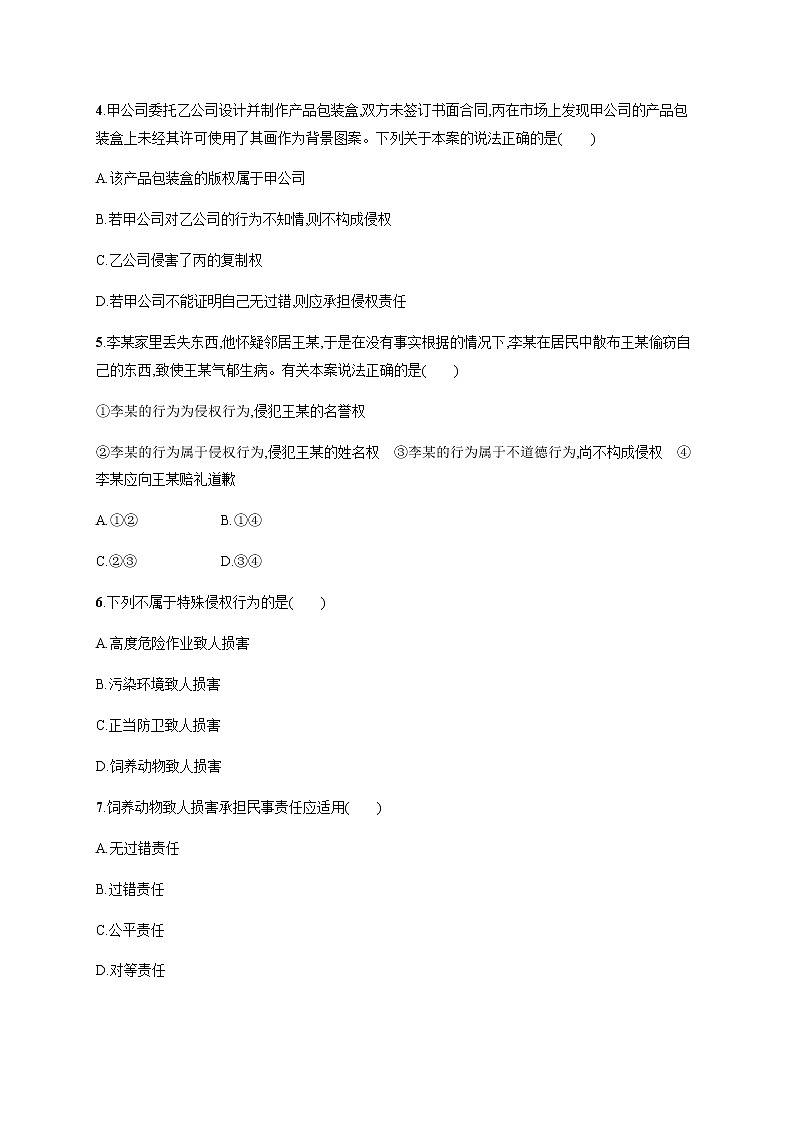 4.甲公司委托乙公司设计并制作产品包装盒,双方未签订书面合同,丙在市场上发现甲公司的产品包装盒上未经其许可使用了其画作为背景图案。下列关于本案的说法正确的是(　　)

A.该产品包装盒的版权属于甲公司

B.若甲公司对乙公司的行为不知情,则不构成侵权

C.乙公司侵害了丙的复制权

D.若甲公司不能证明自己无过错,则应承担侵权责任

5.李某家里丢失东西,他怀疑邻居王某,于是在没有事实根据的情况下,李某在居民中散布王某偷窃自己的东西,致使王某气郁生病。有关本案说法正确的是(　　)

①李某的行为为侵权行为,侵犯王某的名誉权

②李某的行为属于侵权行为,侵犯王某的姓名权　③李某的行为属于不道德行为,尚不构成侵权　④李某应向王某赔礼道歉

A.①②　　B.①④

C.②③　　D.③④

6.下列不属于特殊侵权行为的是(　　)

A.高度危险作业致人损害

B.污染环境致人损害

C.正当防卫致人损害

D.饲养动物致人损害

7.饲养动物致人损害承担民事责任应适用(　　)

A.无过错责任

B.过错责任

C.公平责任

D.对等责任